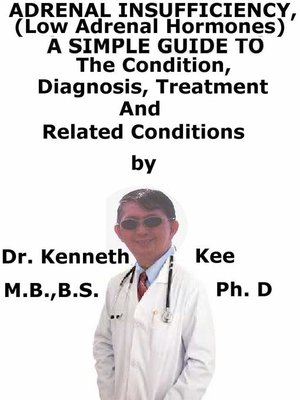 ADRENAL INSUFFICIENCY, (Low Adrenal Hormones) A SIMPLE GUIDE TO The Condition, Diagnosis, Treatment And Related Conditions

by

Dr. Kenneth Kee

M.B.,B.S. Ph. D